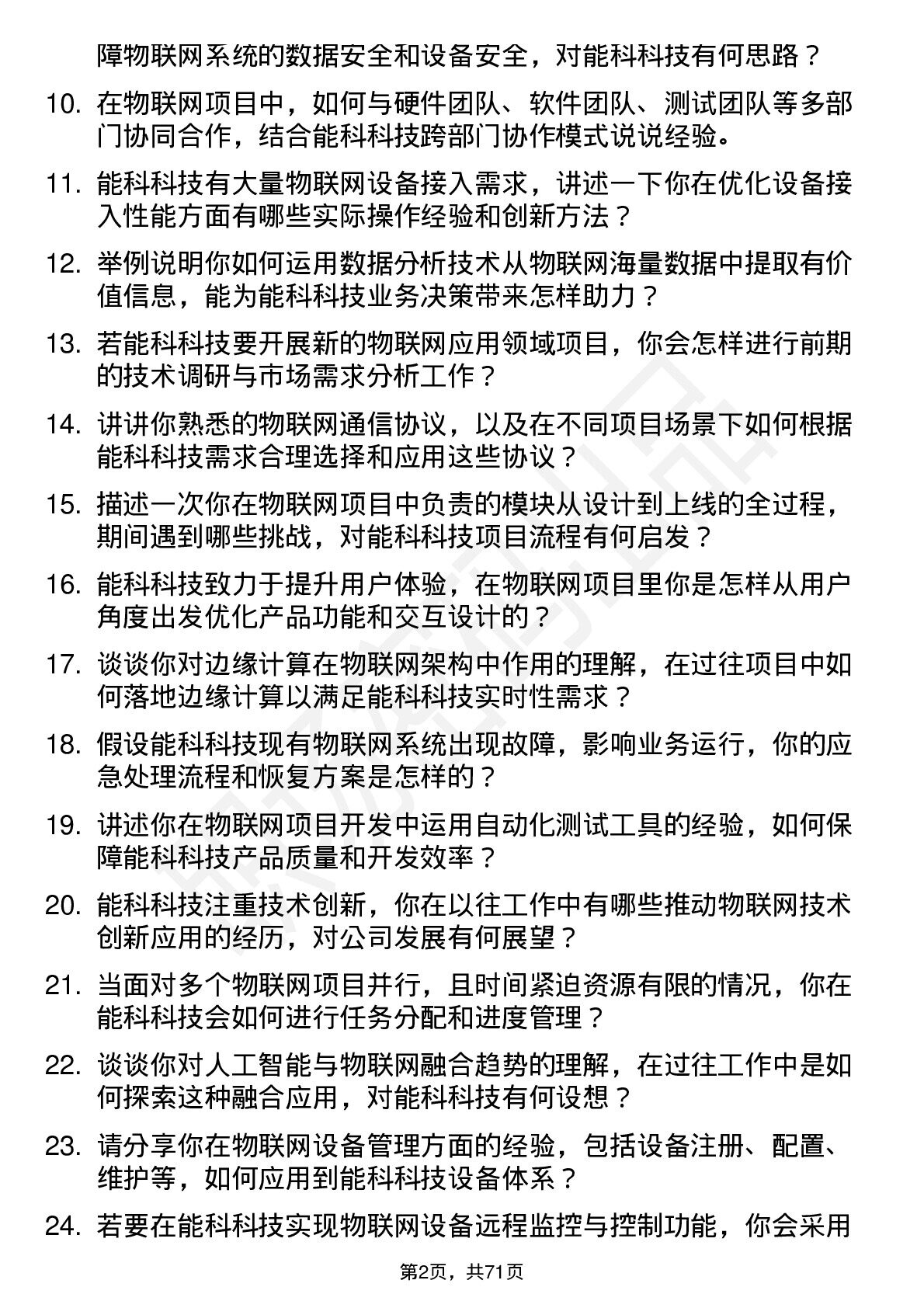 障物联网系统的数据安全和设备安全，对能科科技有何思路？

10. 在物联网项目中，如何与硬件团队、软件团队、测试团队等多部门协同合作，结合能科科技跨部门协作模式说说经验。

11. 能科科技有大量物联网设备接入需求，讲述一下你在优化设备接入性能方面有哪些实际操作经验和创新方法？

12. 举例说明你如何运用数据分析技术从物联网海量数据中提取有价值信息，能为能科科技业务决策带来怎样助力？

13. 若能科科技要开展新的物联网应用领域项目，你会怎样进行前期的技术调研与市场需求分析工作？

14. 讲讲你熟悉的物联网通信协议，以及在不同项目场景下如何根据能科科技需求合理选择和应用这些协议？

15. 描述一次你在物联网项目中负责的模块从设计到上线的全过程，期间遇到哪些挑战，对能科科技项目流程有何启发？

16. 能科科技致力于提升用户体验，在物联网项目里你是怎样从用户角度出发优化产品功能和交互设计的？

17. 谈谈你对边缘计算在物联网架构中作用的理解，在过往项目中如何落地边缘计算以满足能科科技实时性需求？

18. 假设能科科技现有物联网系统出现故障，影响业务运行，你的应急处理流程和恢复方案是怎样的？

19. 讲述你在物联网项目开发中运用自动化测试工具的经验，如何保障能科科技产品质量和开发效率？

20. 能科科技注重技术创新，你在以往工作中有哪些推动物联网技术创新应用的经历，对公司发展有何展望？

21. 当面对多个物联网项目并行，且时间紧迫资源有限的情况，你在能科科技会如何进行任务分配和进度管理？

22. 谈谈你对人工智能与物联网融合趋势的理解，在过往工作中是如何探索这种融合应用，对能科科技有何设想？

23. 请分享你在物联网设备管理方面的经验，包括设备注册、配置、维护等，如何应用到能科科技设备体系？

24. 若要在能科科技实现物联网设备远程监控与控制功能，你会采用

第2页，共71页